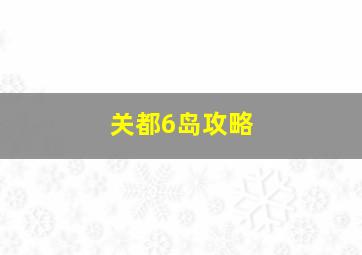 关都6岛攻略